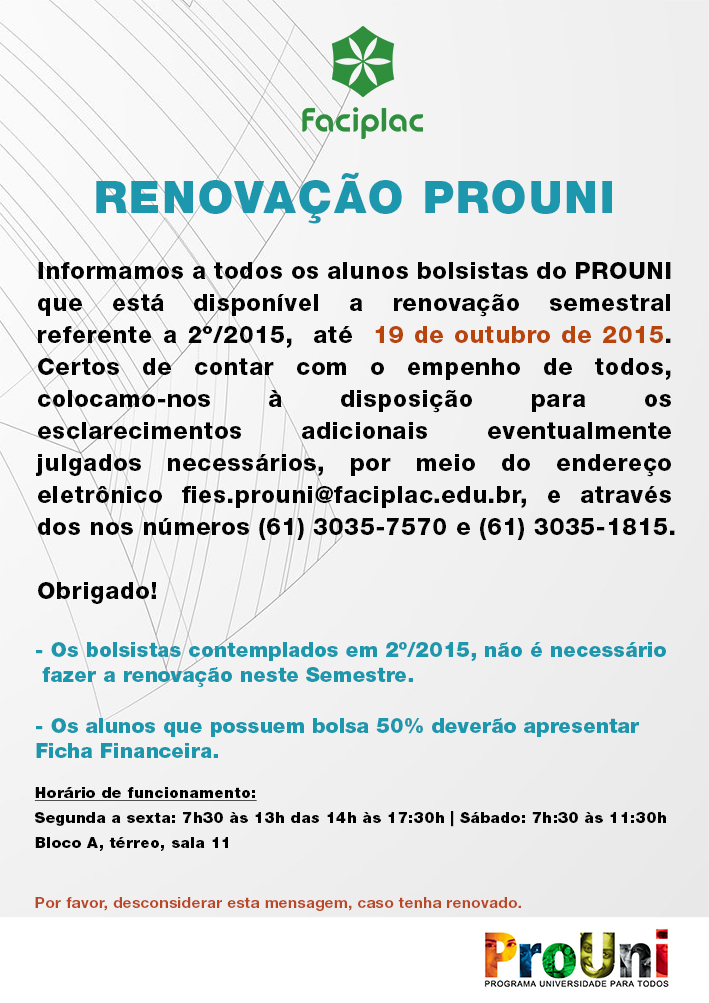 Faciplac

RENOVAÇÃO PROUNI

Informamos a todos os alunos bolsistas do PROUNI que está disponível a renovação semestral referente a 2º/2015, até 19 de outubro de 2015. Certos de contar com o empenho de todos, colocamo-nos à disposição para os esclarecimentos adicionais eventualmente julgados necessários, por meio do endereço eletrônico fies.prouni@faciplac.edu.br, e através dos nos números (61) 3035-7570 e (61) 3035-1815.

Obrigado!

- Os bolsistas contemplados em 2º/2015, não é necessário fazer a renovação neste Semestre.

- Os alunos que possuem bolsa 50% deverão apresentar Ficha Financeira.

Horário de funcionamento:
Segunda a sexta: 7h30 às 13h das 14h às 17:30h | Sábado: 7h:30 às 11:30h
Bloco A, térreo, sala 11

Por favor, desconsiderar esta mensagem, caso tenha renovado.

ProUni
PROGRAMA UNIVERSIDADE PARA TODOS